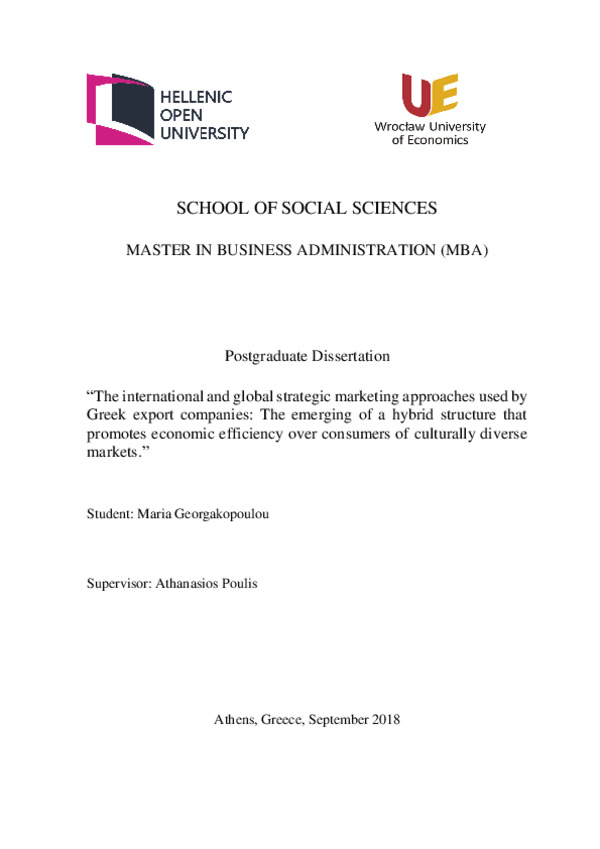 HELLENIC OPEN UNIVERSITY

UE
Wrocław University of Economics

SCHOOL OF SOCIAL SCIENCES

MASTER IN BUSINESS ADMINISTRATION (MBA)

Postgraduate Dissertation

“The international and global strategic marketing approaches used by Greek export companies: The emerging of a hybrid structure that promotes economic efficiency over consumers of culturally diverse markets.”

Student: Maria Georgakopoulou

Supervisor: Athanasios Poulis

Athens, Greece, September 2018